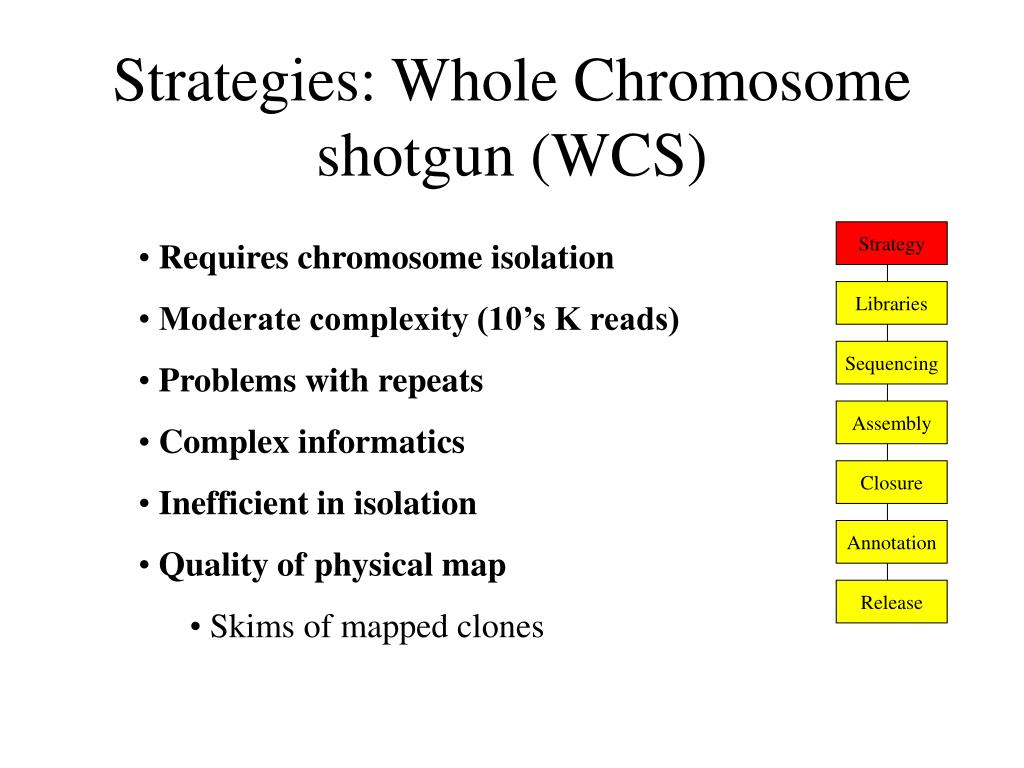 Strategies: Whole Chromosome shotgun (WCS)

• Requires chromosome isolation
• Moderate complexity (10’s K reads)
• Problems with repeats
• Complex informatics
• Inefficient in isolation
• Quality of physical map
• Skims of mapped clones

Strategy
Libraries
Sequencing
Assembly
Closure
Annotation
Release